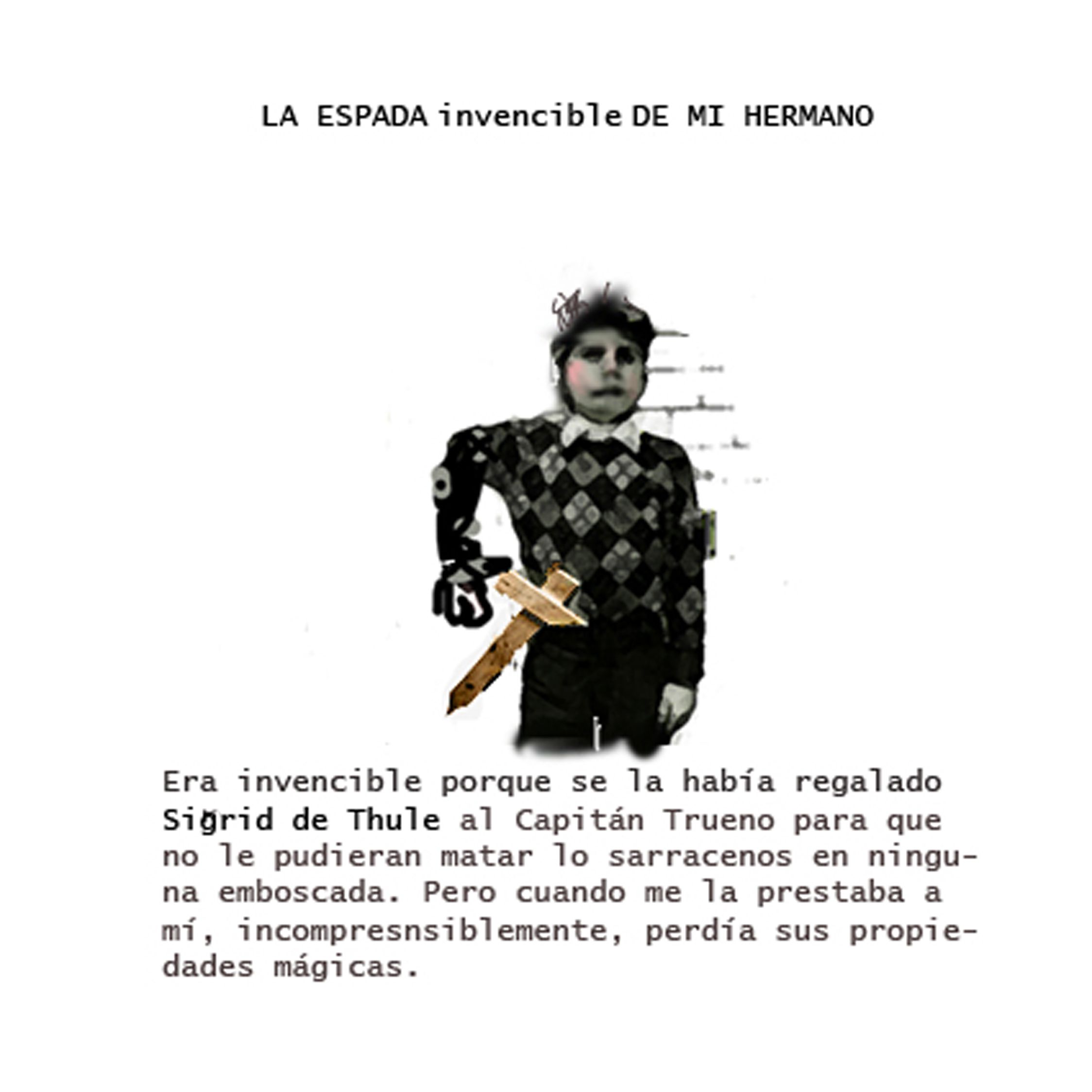 LA ESPADA invencible DE MI HERMANO

Era invencible porque se la había regalado Sigrid de Thule al Capitán Trueno para que no le pudieran matar lo sarracenos en ninguna emboscada. Pero cuando me la prestaba a mí, incompresnsiblemente, perdía sus propiedades mágicas.